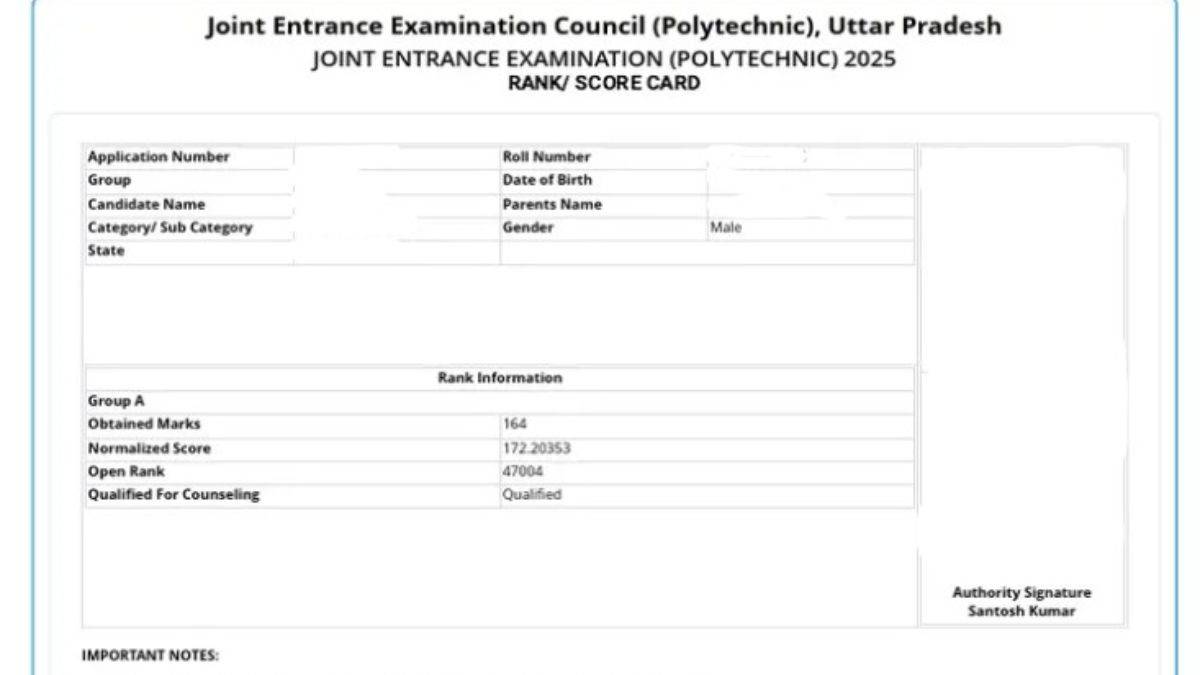 Joint Entrance Examination Council (Polytechnic), Uttar Pradesh
JOINT ENTRANCE EXAMINATION (POLYTECHNIC) 2025
RANK/ SCORE CARD

| Application Number | | Roll Number | |
|---|---|---|---|
| Group | | Date of Birth | |
| Candidate Name | | Parents Name | |
| Category/ Sub Category | | Gender | Male |
| State | | | |

| Rank Information | |
|---|---|
| Group A | |
| Obtained Marks | 164 |
| Normalized Score | 172.20353 |
| Open Rank | 47004 |
| Qualified For Counseling | Qualified |

Authority Signature
Santosh Kumar

IMPORTANT NOTES: